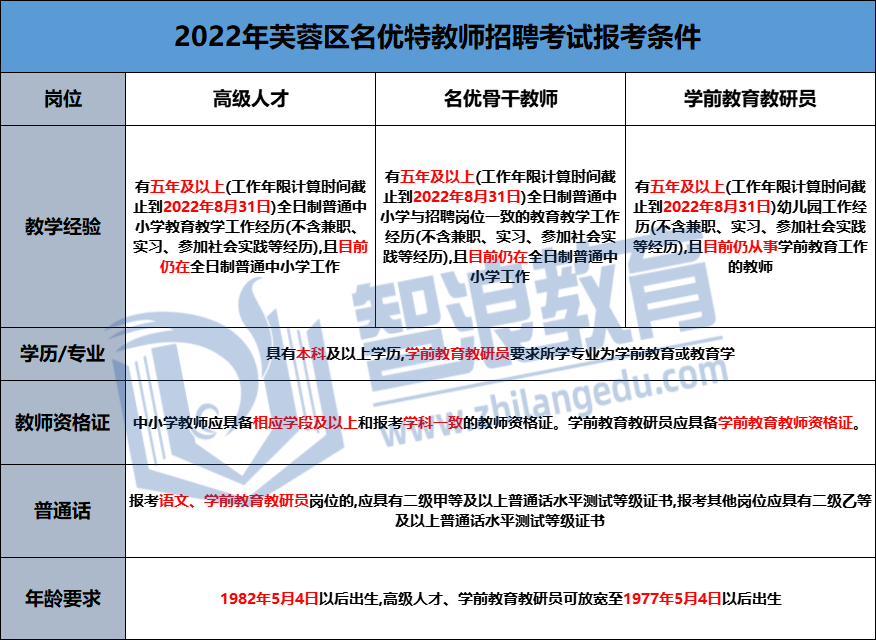 2022年芙蓉区名优特教师招聘考试报考条件

| 岗位 | 高级人才 | 名优骨干教师 | 学前教育教研员 |
|---|---|---|---|
| 教学经验 | 有五年及以上(工作年限计算时间截止到2022年8月31日)全日制普通中小学教育教学工作经历(不含兼职、实习、参加社会实践等经历),且目前仍在全日制普通中小学工作 | 有五年及以上(工作年限计算时间截止到2022年8月31日)全日制普通中小学与招聘岗位一致的教育教学工作经历(不含兼职、实习、参加社会实践等经历),且目前仍在全日制普通中小学工作 | 有五年及以上(工作年限计算时间截止到2022年8月31日)幼儿园工作经历(不含兼职、实习、参加社会实践等经历),且目前仍从事学前教育工作的教师 |
| 学历/专业 | 具有本科及以上学历,学前教育教研员要求所学专业为学前教育或教育学 | | |
| 教师资格证 | 中小学教师应具备相应学段及以上和报考学科一致的教师资格证。学前教育教研员应具备学前教育教师资格证。 | | |
| 普通话 | 报考语文、学前教育教研员岗位的,应具有二级甲等及以上普通话水平测试等级证书,报考其他岗位应具有二级乙等及以上普通话水平测试等级证书 | | |
| 年龄要求 | 1982年5月4日以后出生,高级人才、学前教育教研员可放宽至1977年5月4日以后出生 | | |

智浪教育
www.zhilangedu.com